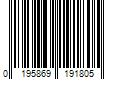 0 195869 191805